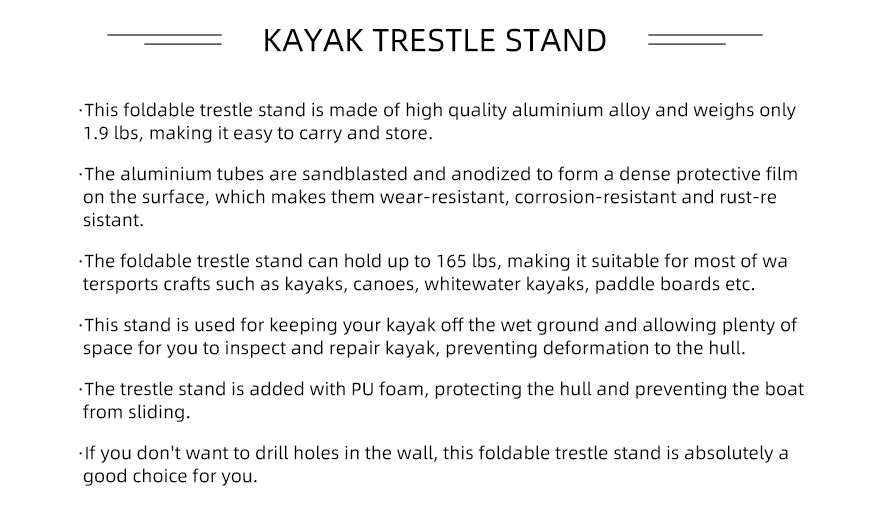 KAYAK TRESTLE STAND

·This foldable trestle stand is made of high quality aluminium alloy and weighs only 1.9 lbs, making it easy to carry and store.

·The aluminium tubes are sandblasted and anodized to form a dense protective film on the surface, which makes them wear-resistant, corrosion-resistant and rust-re sistant.

·The foldable trestle stand can hold up to 165 lbs, making it suitable for most of wa tersports crafts such as kayaks, canoes, whitewater kayaks, paddle boards etc.

·This stand is used for keeping your kayak off the wet ground and allowing plenty of space for you to inspect and repair kayak, preventing deformation to the hull.

·The trestle stand is added with PU foam, protecting the hull and preventing the boat from sliding.

·If you don't want to drill holes in the wall, this foldable trestle stand is absolutely a good choice for you.